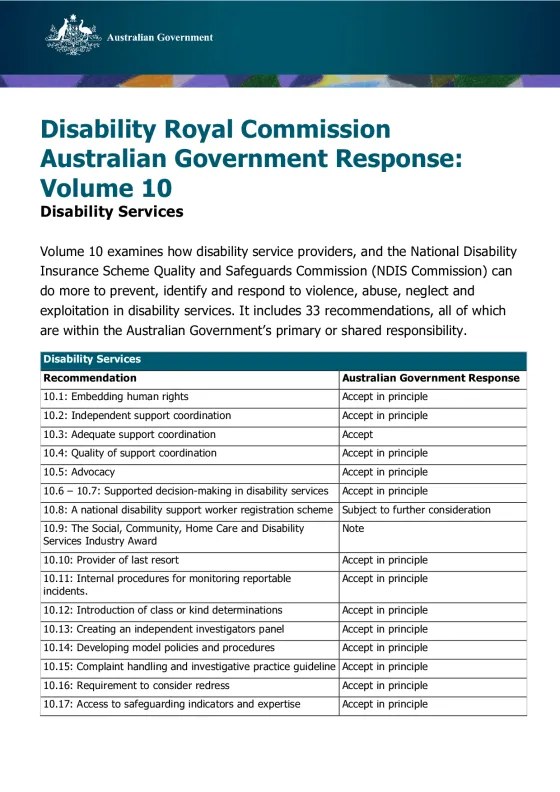 Australian Government

Disability Royal Commission Australian Government Response: Volume 10
Disability Services

Volume 10 examines how disability service providers, and the National Disability Insurance Scheme Quality and Safeguards Commission (NDIS Commission) can do more to prevent, identify and respond to violence, abuse, neglect and exploitation in disability services. It includes 33 recommendations, all of which are within the Australian Government's primary or shared responsibility.

Disability Services

| Recommendation | Australian Government Response |
|---|---|
| 10.1: Embedding human rights | Accept in principle |
| 10.2: Independent support coordination | Accept in principle |
| 10.3: Adequate support coordination | Accept |
| 10.4: Quality of support coordination | Accept in principle |
| 10.5: Advocacy | Accept in principle |
| 10.6 – 10.7: Supported decision-making in disability services | Accept in principle |
| 10.8: A national disability support worker registration scheme | Subject to further consideration |
| 10.9: The Social, Community, Home Care and Disability Services Industry Award | Note |
| 10.10: Provider of last resort | Accept in principle |
| 10.11: Internal procedures for monitoring reportable incidents. | Accept in principle |
| 10.12: Introduction of class or kind determinations | Accept in principle |
| 10.13: Creating an independent investigators panel | Accept in principle |
| 10.14: Developing model policies and procedures | Accept in principle |
| 10.15: Complaint handling and investigative practice guideline | Accept in principle |
| 10.16: Requirement to consider redress | Accept in principle |
| 10.17: Access to safeguarding indicators and expertise | Accept in principle |